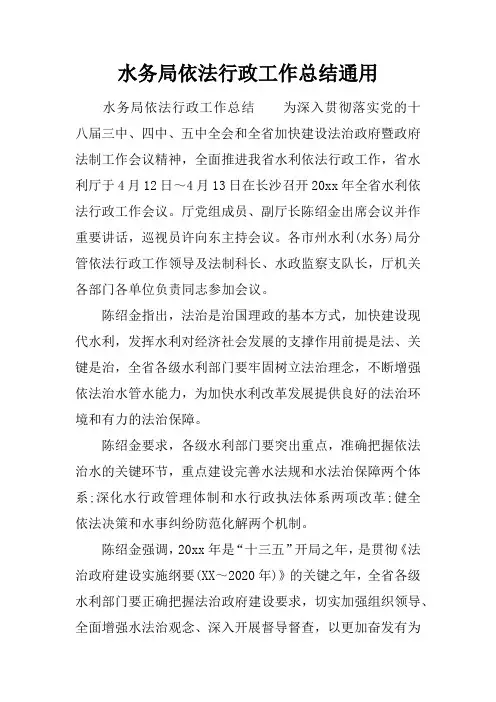 水务局依法行政工作总结通用

水务局依法行政工作总结　　为深入贯彻落实党的十八届三中、四中、五中全会和全省加快建设法治政府暨政府法制工作会议精神，全面推进我省水利依法行政工作，省水利厅于4月12日～4月13日在长沙召开20xx年全省水利依法行政工作会议。厅党组成员、副厅长陈绍金出席会议并作重要讲话，巡视员许向东主持会议。各市州水利(水务)局分管依法行政工作领导及法制科长、水政监察支队长，厅机关各部门各单位负责同志参加会议。

陈绍金指出，法治是治国理政的基本方式，加快建设现代水利，发挥水利对经济社会发展的支撑作用前提是法、关键是治，全省各级水利部门要牢固树立法治理念，不断增强依法治水管水能力，为加快水利改革发展提供良好的法治环境和有力的法治保障。

陈绍金要求，各级水利部门要突出重点，准确把握依法治水的关键环节，重点建设完善水法规和水法治保障两个体系;深化水行政管理体制和水行政执法体系两项改革;健全依法决策和水事纠纷防范化解两个机制。

陈绍金强调，20xx年是“十三五”开局之年，是贯彻《法治政府建设实施纲要(XX～2020年)》的关键之年，全省各级水利部门要正确把握法治政府建设要求，切实加强组织领导、全面增强水法治观念、深入开展督导督查，以更加奋发有为